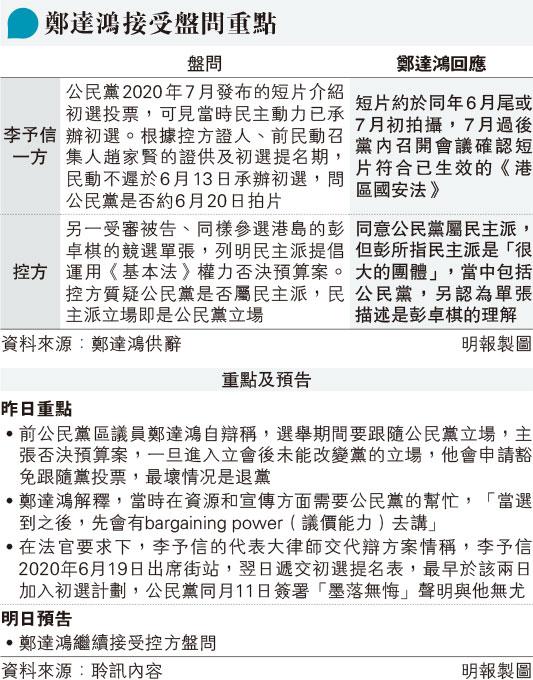 鄭達鴻接受盤問重點

| | 盤問 | 鄭達鴻回應 |
|---|---|---|
| 李予信一方 | 公民黨2020年7月發布的短片介紹初選投票，可見當時民主動力已承辦初選。根據控方證人、前民動召集人趙家賢的證供及初選提名期，民動不遲於6月13日承辦初選，問公民黨是否約6月20日拍片 | 短片約於同年6月尾或7月初拍攝，7月過後黨內召開會議確認短片符合已生效的《港區國安法》 |
| 控方 | 另一受審被告、同樣參選港島的彭卓棋的競選單張，列明民主派提倡運用《基本法》權力否決預算案。控方質疑公民黨是否屬民主派，民主派立場即是公民黨立場 | 同意公民黨屬民主派，但彭所指民主派是「很大的團體」，當中包括公民黨，另認為單張描述是彭卓棋的理解 |

資料來源：鄭達鴻供辭　明報製圖

重點及預告

昨日重點
• 前公民黨區議員鄭達鴻自辯稱，選舉期間要跟隨公民黨立場，主張否決預算案，一旦進入立會後未能改變黨的立場，他會申請豁免跟隨黨投票，最壞情況是退黨
• 鄭達鴻解釋，當時在資源和宣傳方面需要公民黨的幫忙，「當選到之後，先會有bargaining power（議價能力）去講」
• 在法官要求下，李予信的代表大律師交代辯方案情稱，李予信2020年6月19日出席街站，翌日遞交初選提名表，最早於該兩日加入初選計劃，公民黨同月11日簽署「墨落無悔」聲明與他無尤

明日預告
• 鄭達鴻繼續接受控方盤問

資料來源：聆訊內容　明報製圖